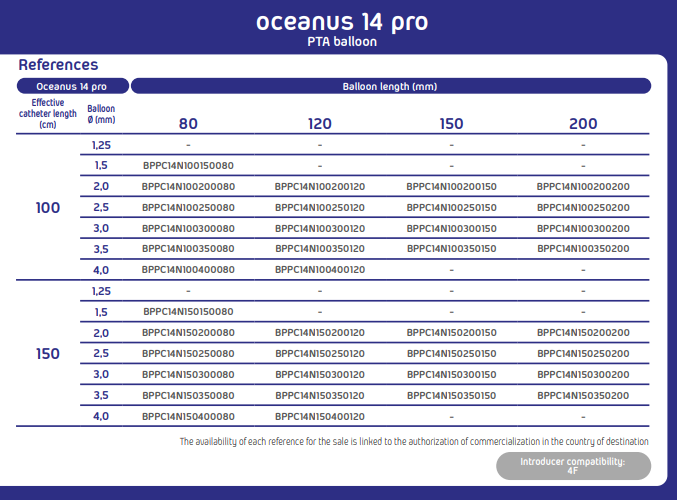 oceanus 14 pro
PTA balloon

References

| Oceanus 14 pro | | Balloon length (mm) | | | |
|---|---|---|---|---|---|
| Effective catheter length (cm) | Balloon Ø (mm) | 80 | 120 | 150 | 200 |
| 100 | 1,25 | - | - | - | - |
| | 1,5 | BPPC14N100150080 | - | - | - |
| | 2,0 | BPPC14N100200080 | BPPC14N100200120 | BPPC14N100200150 | BPPC14N100200200 |
| | 2,5 | BPPC14N100250080 | BPPC14N100250120 | BPPC14N100250150 | BPPC14N100250200 |
| | 3,0 | BPPC14N100300080 | BPPC14N100300120 | BPPC14N100300150 | BPPC14N100300200 |
| | 3,5 | BPPC14N100350080 | BPPC14N100350120 | BPPC14N100350150 | BPPC14N100350200 |
| | 4,0 | BPPC14N100400080 | BPPC14N100400120 | - | - |
| 150 | 1,25 | - | - | - | - |
| | 1,5 | BPPC14N150150080 | - | - | - |
| | 2,0 | BPPC14N150200080 | BPPC14N150200120 | BPPC14N150200150 | BPPC14N150200200 |
| | 2,5 | BPPC14N150250080 | BPPC14N150250120 | BPPC14N150250150 | BPPC14N150250200 |
| | 3,0 | BPPC14N150300080 | BPPC14N150300120 | BPPC14N150300150 | BPPC14N150300200 |
| | 3,5 | BPPC14N150350080 | BPPC14N150350120 | BPPC14N150350150 | BPPC14N150350200 |
| | 4,0 | BPPC14N150400080 | BPPC14N150400120 | - | - |

The availability of each reference for the sale is linked to the authorization of commercialization in the country of destination

Introducer compatibility:
4F